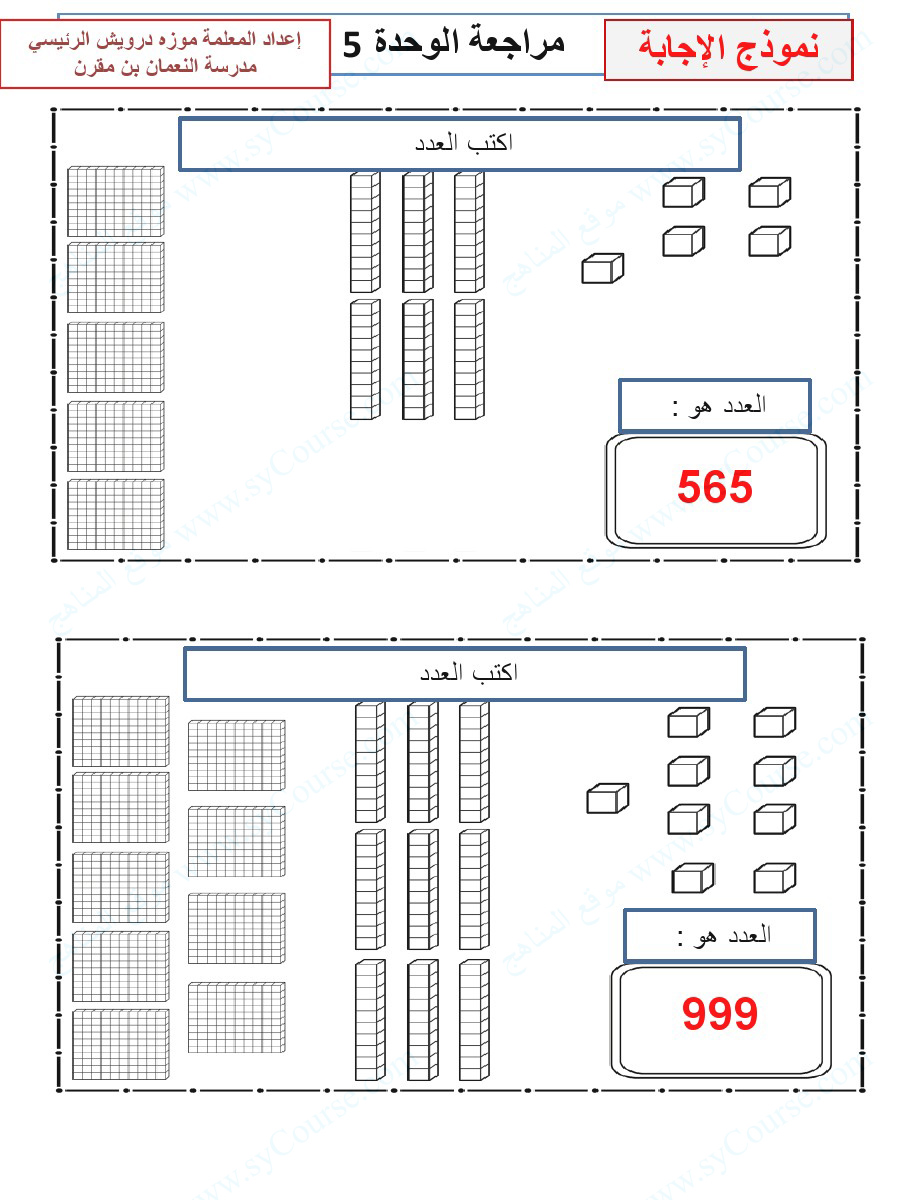 نموذج الإجابة

مراجعة الوحدة 5

إعداد المعلمة موزه درويش الرئيسي
مدرسة النعمان بن مقرن

اكتب العدد

العدد هو :

565

اكتب العدد

العدد هو :

999

www.syCourse.com موقع المناهج